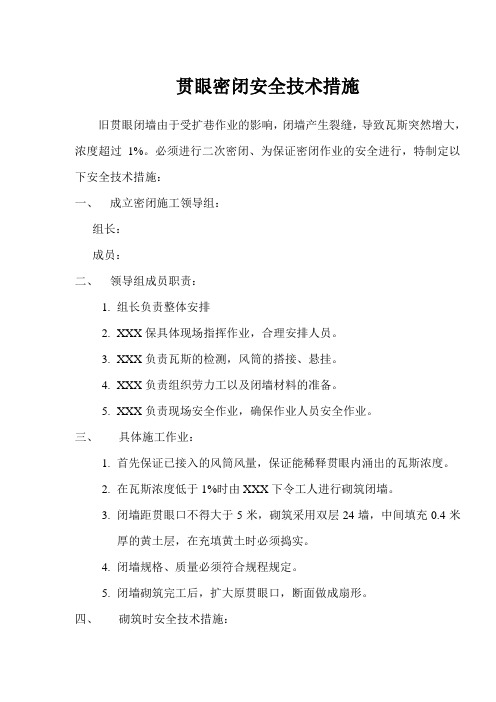 贯眼密闭安全技术措施

旧贯眼闭墙由于受扩巷作业的影响，闭墙产生裂缝，导致瓦斯突然增大，浓度超过 1%。必须进行二次密闭、为保证密闭作业的安全进行，特制定以下安全技术措施：

一、 成立密闭施工领导组：

组长：

成员：

二、 领导组成员职责：

1. 组长负责整体安排

2. XXX 保具体现场指挥作业，合理安排人员。

3. XXX 负责瓦斯的检测，风筒的搭接、悬挂。

4. XXX 负责组织劳力工以及闭墙材料的准备。

5. XXX 负责现场安全作业，确保作业人员安全作业。

三、 具体施工作业：

1. 首先保证已接入的风筒风量，保证能稀释贯眼内涌出的瓦斯浓度。

2. 在瓦斯浓度低于 1%时由 XXX 下令工人进行砌筑闭墙。

3. 闭墙距贯眼口不得大于 5 米，砌筑采用双层 24 墙，中间填充 0.4 米厚的黄土层，在充填黄土时必须捣实。

4. 闭墙规格、质量必须符合规程规定。

5. 闭墙砌筑完工后，扩大原贯眼口，断面做成扇形。

四、 砌筑时安全技术措施：